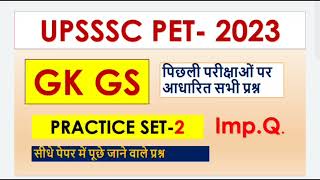 UPSSSC PET- 2023

GK GS

पिछली परीक्षाओं पर आधारित सभी प्रश्न

PRACTICE SET-2

Imp.Q.

सीधे पेपर में पूछे जाने वाले प्रश्न